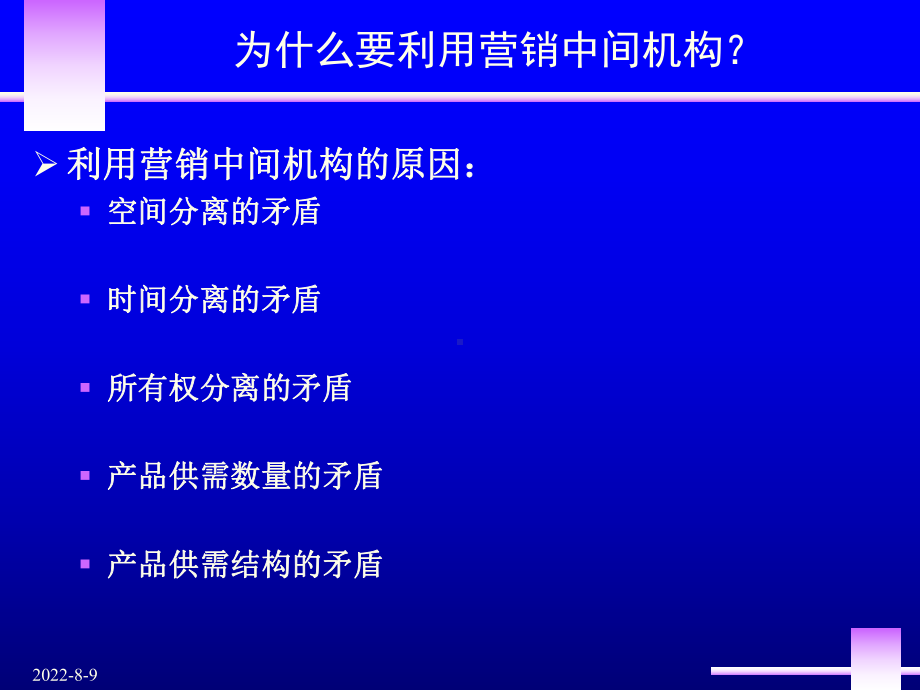 为什么要利用营销中间机构?

➢ 利用营销中间机构的原因:

▪ 空间分离的矛盾

▪ 时间分离的矛盾

▪ 所有权分离的矛盾

▪ 产品供需数量的矛盾

▪ 产品供需结构的矛盾

2022-8-9